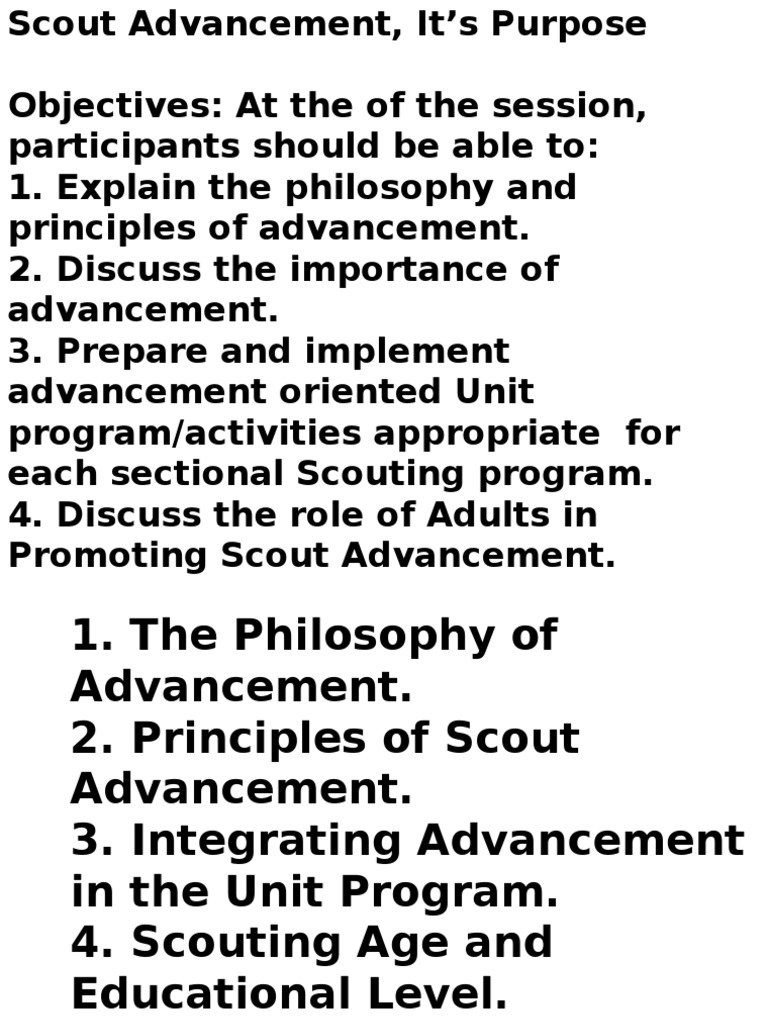 Scout Advancement, It’s Purpose

Objectives: At the of the session, participants should be able to:
1. Explain the philosophy and principles of advancement.
2. Discuss the importance of advancement.
3. Prepare and implement advancement oriented Unit program/activities appropriate for each sectional Scouting program.
4. Discuss the role of Adults in Promoting Scout Advancement.

1. The Philosophy of Advancement.
2. Principles of Scout Advancement.
3. Integrating Advancement in the Unit Program.
4. Scouting Age and Educational Level.